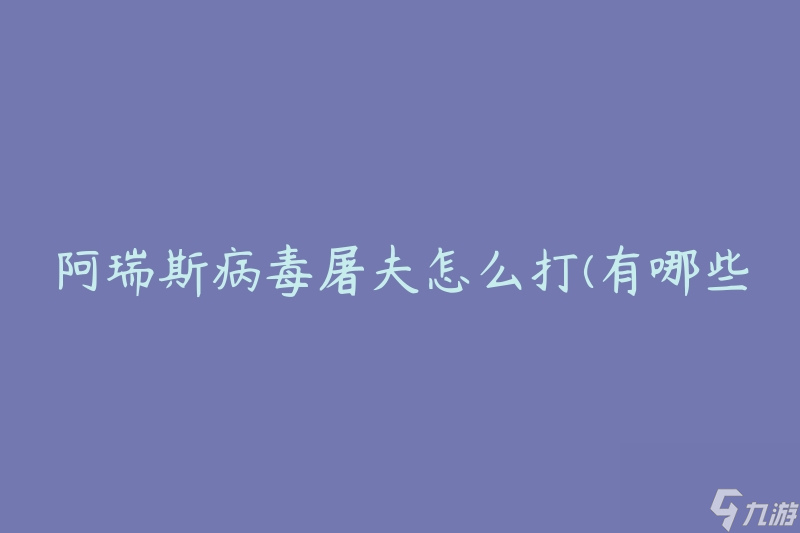 阿瑞斯病毒屠夫怎么打(有哪些

九游